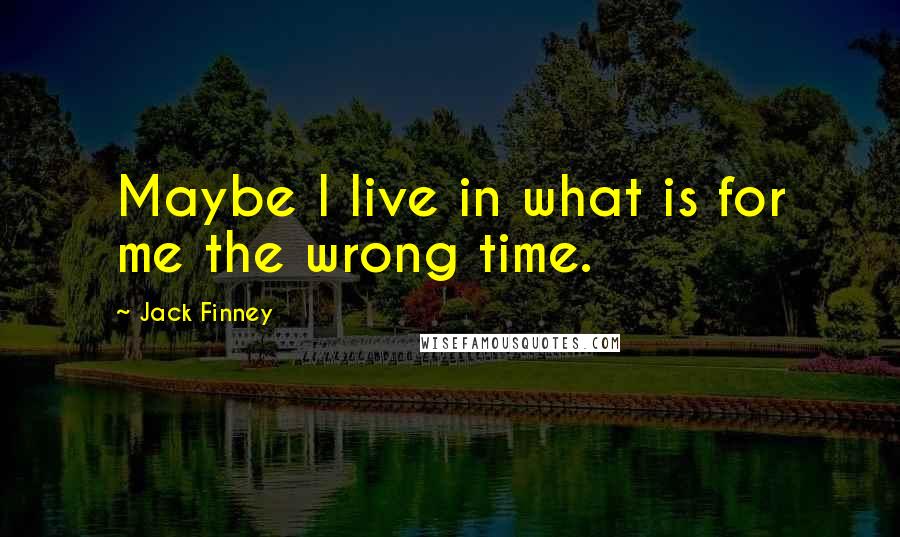 Maybe I live in what is for me the wrong time.

~ Jack Finney

WISEFAMOUSQUOTES.COM